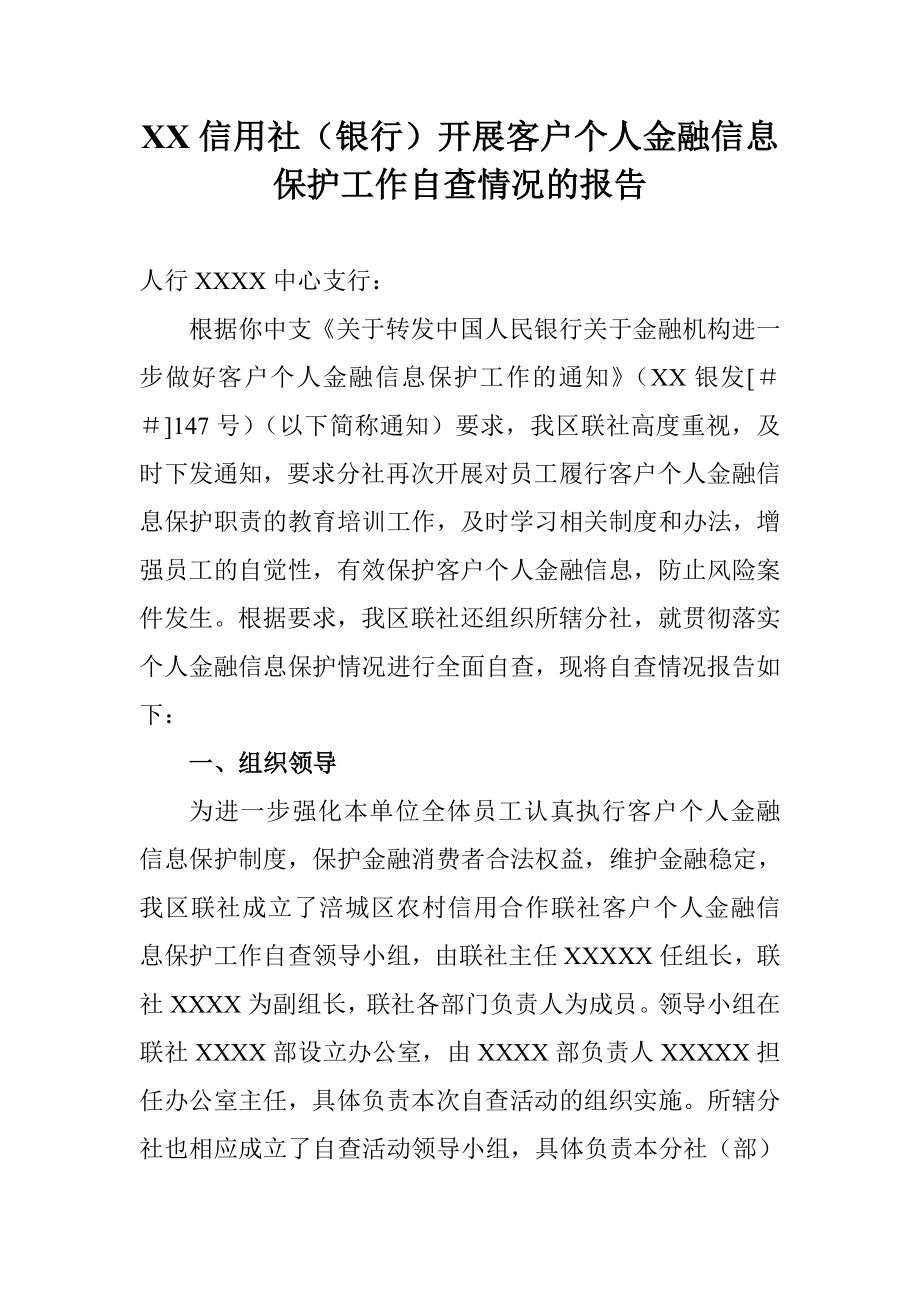 XX 信用社（银行）开展客户个人金融信息保护工作自查情况的报告

人行 XXXX 中心支行：

根据你中支《关于转发中国人民银行关于金融机构进一步做好客户个人金融信息保护工作的通知》（XX 银发[＃＃]147 号）（以下简称通知）要求，我区联社高度重视，及时下发通知，要求分社再次开展对员工履行客户个人金融信息保护职责的教育培训工作，及时学习相关制度和办法，增强员工的自觉性，有效保护客户个人金融信息，防止风险案件发生。根据要求，我区联社还组织所辖分社，就贯彻落实个人金融信息保护情况进行全面自查，现将自查情况报告如下：

一、组织领导

为进一步强化本单位全体员工认真执行客户个人金融信息保护制度，保护金融消费者合法权益，维护金融稳定，我区联社成立了涪城区农村信用合作联社客户个人金融信息保护工作自查领导小组，由联社主任 XXXXX 任组长，联社 XXXX 为副组长，联社各部门负责人为成员。领导小组在联社 XXXX 部设立办公室，由 XXXX 部负责人 XXXXX 担任办公室主任，具体负责本次自查活动的组织实施。所辖分社也相应成立了自查活动领导小组，具体负责本分社（部）